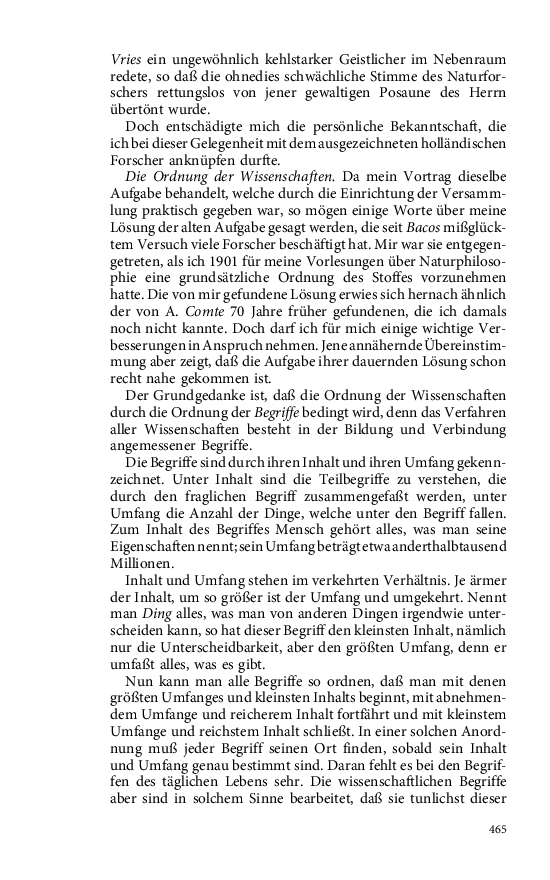 Vries ein ungewöhnlich kehlstarker Geistlicher im Nebenraum redete, so daß die ohnedies schwächliche Stimme des Naturforschers rettungslos von jener gewaltigen Posaune des Herrn übertönt wurde.

Doch entschädigte mich die persönliche Bekanntschaft, die ich bei dieser Gelegenheit mit dem ausgezeichneten holländischen Forscher anknüpfen durfte.

Die Ordnung der Wissenschaften. Da mein Vortrag dieselbe Aufgabe behandelt, welche durch die Einrichtung der Versammlung praktisch gegeben war, so mögen einige Worte über meine Lösung der alten Aufgabe gesagt werden, die seit Bacos mißglücktem Versuch viele Forscher beschäftigt hat. Mir war sie entgegengetreten, als ich 1901 für meine Vorlesungen über Naturphilosophie eine grundsätzliche Ordnung des Stoffes vorzunehmen hatte. Die von mir gefundene Lösung erwies sich hernach ähnlich der von A. Comte 70 Jahre früher gefundenen, die ich damals noch nicht kannte. Doch darf ich für mich einige wichtige Verbesserungen in Anspruch nehmen. Jene annähernde Übereinstimmung aber zeigt, daß die Aufgabe ihrer dauernden Lösung schon recht nahe gekommen ist.

Der Grundgedanke ist, daß die Ordnung der Wissenschaften durch die Ordnung der Begriffe bedingt wird, denn das Verfahren aller Wissenschaften besteht in der Bildung und Verbindung angemessener Begriffe.

Die Begriffe sind durch ihren Inhalt und ihren Umfang gekennzeichnet. Unter Inhalt sind die Teilbegriffe zu verstehen, die durch den fraglichen Begriff zusammengefaßt werden, unter Umfang die Anzahl der Dinge, welche unter den Begriff fallen. Zum Inhalt des Begriffes Mensch gehört alles, was man seine Eigenschaften nennt; sein Umfang beträgt etwa anderthalbtausend Millionen.

Inhalt und Umfang stehen im verkehrten Verhältnis. Je ärmer der Inhalt, um so größer ist der Umfang und umgekehrt. Nennt man Ding alles, was man von anderen Dingen irgendwie unterscheiden kann, so hat dieser Begriff den kleinsten Inhalt, nämlich nur die Unterscheidbarkeit, aber den größten Umfang, denn er umfaßt alles, was es gibt.

Nun kann man alle Begriffe so ordnen, daß man mit denen größten Umfanges und kleinsten Inhalts beginnt, mit abnehmendem Umfange und reicherem Inhalt fortfährt und mit kleinstem Umfange und reichstem Inhalt schließt. In einer solchen Anordnung muß jeder Begriff seinen Ort finden, sobald sein Inhalt und Umfang genau bestimmt sind. Daran fehlt es bei den Begriffen des täglichen Lebens sehr. Die wissenschaftlichen Begriffe aber sind in solchem Sinne bearbeitet, daß sie tunlichst dieser

465